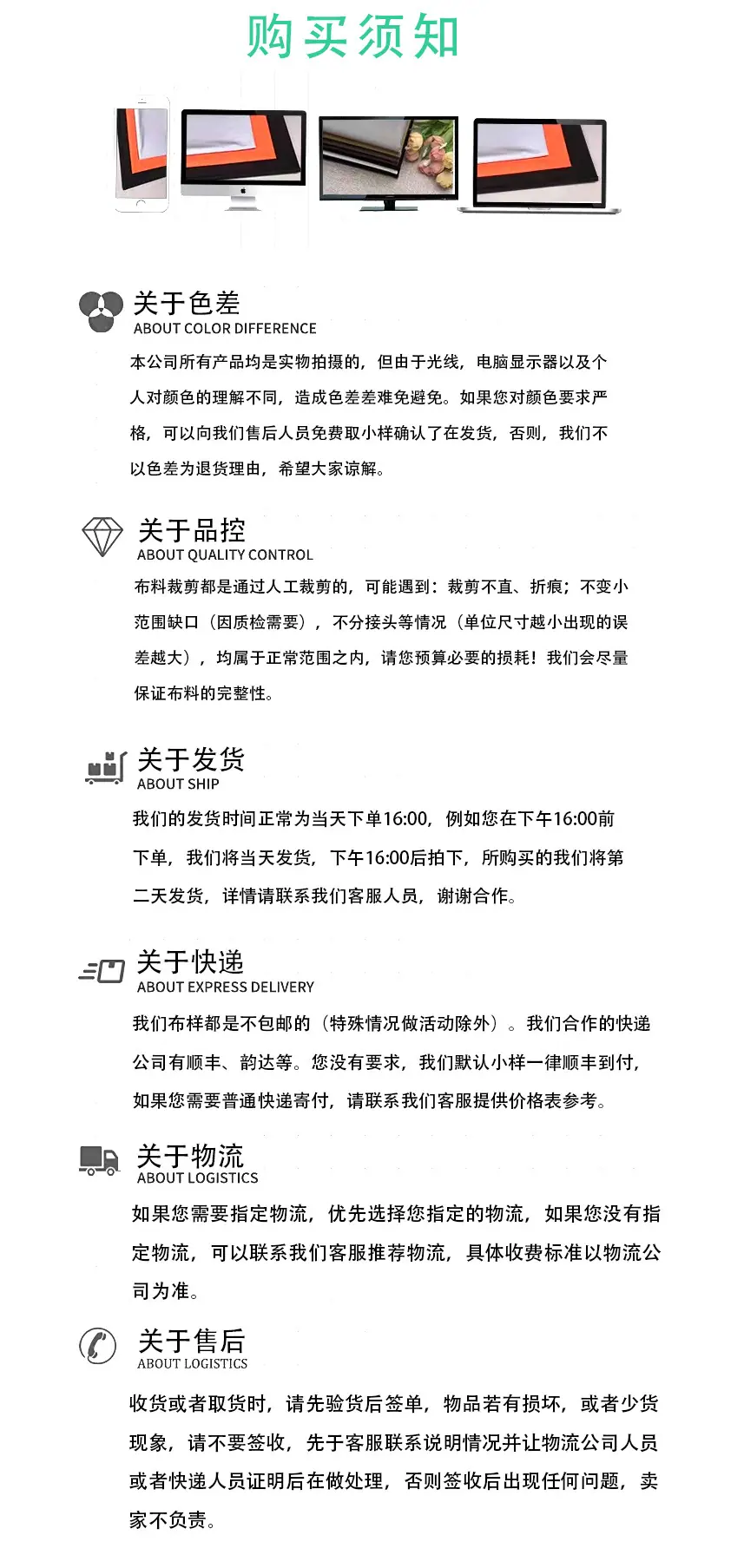 购买须知

关于色差
ABOUT COLOR DIFFERENCE

本公司所有产品均是实物拍摄的，但由于光线，电脑显示器以及个人对颜色的理解不同，造成色差差难免避免。如果您对颜色要求严格，可以向我们售后人员免费取小样确认了在发货，否则，我们不以色差为退货理由，希望大家谅解。

关于品控
ABOUT QUALITY CONTROL

布料裁剪都是通过人工裁剪的，可能遇到：裁剪不直、折痕；不变小范围缺口（因质检需要），不分接头等情况（单位尺寸越小出现的误差越大），均属于正常范围之内，请您预算必要的损耗！我们会尽量保证布料的完整性。

关于发货
ABOUT SHIP

我们的发货时间正常为当天下单16:00，例如您在下午16:00前下单，我们将当天发货，下午16:00后拍下，所购买的我们将第二天发货，详情请联系我们客服人员，谢谢合作。

关于快递
ABOUT EXPRESS DELIVERY

我们布样都是不包邮的（特殊情况做活动除外）。我们合作的快递公司有顺丰、韵达等。您没有要求，我们默认小样一律顺丰到付，如果您需要普通快递寄付，请联系我们客服提供价格表参考。

关于物流
ABOUT LOGISTICS

如果您需要指定物流，优先选择您指定的物流，如果您没有指定物流，可以联系我们客服推荐物流，具体收费标准以物流公司为准。

关于售后
ABOUT LOGISTICS

收货或者取货时，请先验货后签单，物品若有损坏，或者少货现象，请不要签收，先于客服联系说明情况并让物流公司人员或者快递人员证明后在做处理，否则签收后出现任何问题，卖家不负责。